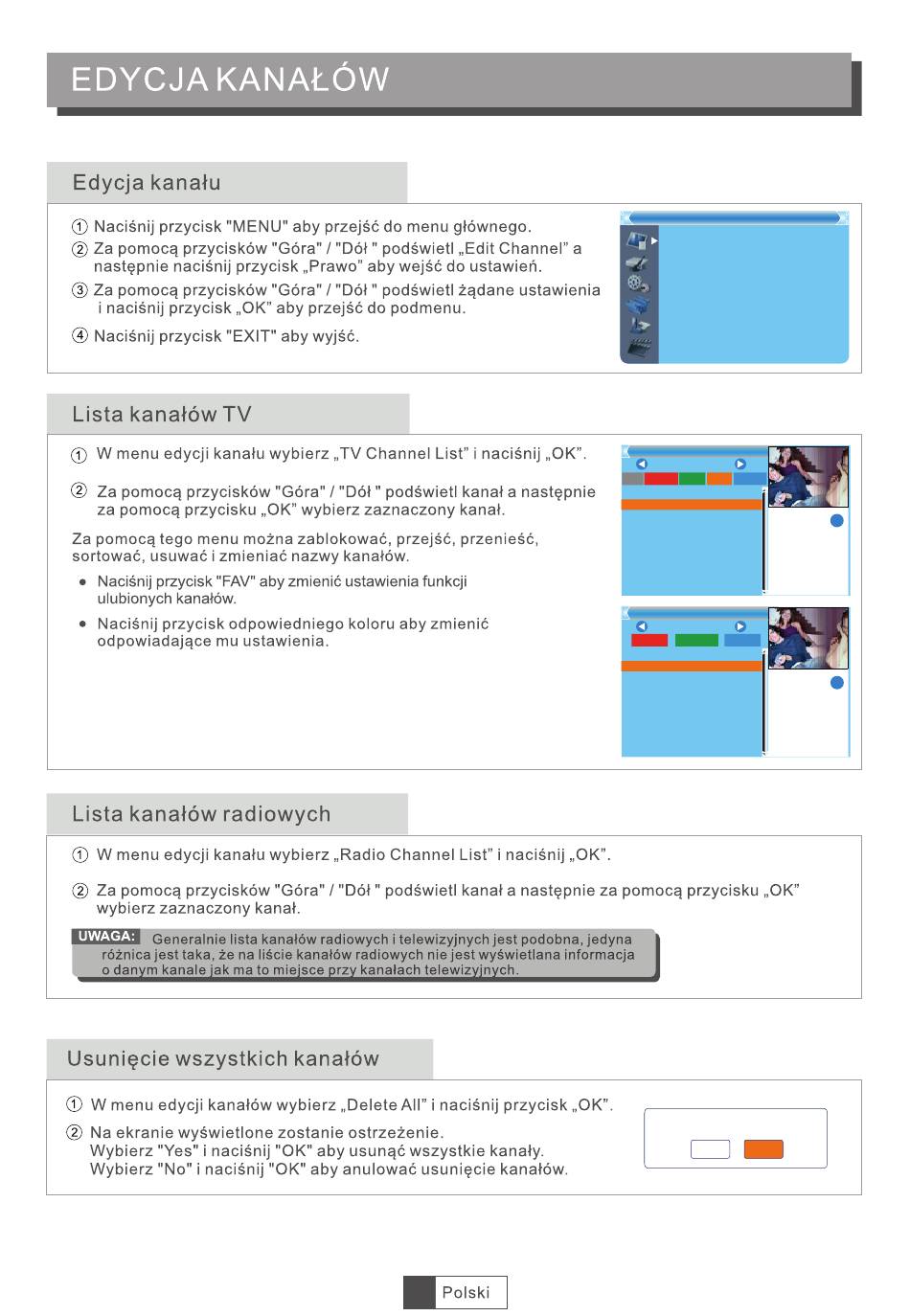 EDYCJA KANAŁÓW

Edycja kanału

① Naciśnij przycisk "MENU" aby przejść do menu głównego.
② Za pomocą przycisków "Góra" / "Dół " podświetl „Edit Channel” a następnie naciśnij przycisk „Prawo” aby wejść do ustawień.
③ Za pomocą przycisków "Góra" / "Dół " podświetl żądane ustawienia i naciśnij przycisk „OK” aby przejść do podmenu.
④ Naciśnij przycisk "EXIT" aby wyjść.

Lista kanałów TV

① W menu edycji kanału wybierz „TV Channel List” i naciśnij „OK”.

② Za pomocą przycisków "Góra" / "Dół " podświetl kanał a następnie za pomocą przycisku „OK” wybierz zaznaczony kanał.

Za pomocą tego menu można zablokować, przejść, przenieść, sortować, usuwać i zmieniać nazwy kanałów.

● Naciśnij przycisk "FAV" aby zmienić ustawienia funkcji ulubionych kanałów.
● Naciśnij przycisk odpowiedniego koloru aby zmienić odpowiadające mu ustawienia.

Lista kanałów radiowych

① W menu edycji kanału wybierz „Radio Channel List” i naciśnij „OK”.

② Za pomocą przycisków "Góra" / "Dół " podświetl kanał a następnie za pomocą przycisku „OK” wybierz zaznaczony kanał.

UWAGA: Generalnie lista kanałów radiowych i telewizyjnych jest podobna, jedyna różnica jest taka, że na liście kanałów radiowych nie jest wyświetlana informacja o danym kanale jak ma to miejsce przy kanałach telewizyjnych.

Usunięcie wszystkich kanałów

① W menu edycji kanałów wybierz „Delete All” i naciśnij przycisk „OK”.
② Na ekranie wyświetlone zostanie ostrzeżenie.
Wybierz "Yes" i naciśnij "OK" aby usunąć wszystkie kanały.
Wybierz "No" i naciśnij "OK" aby anulować usunięcie kanałów.

Polski